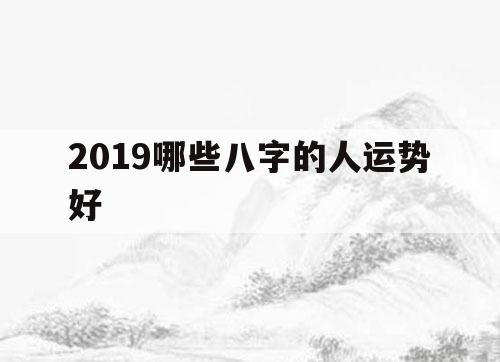 2019哪些八字的人运势好